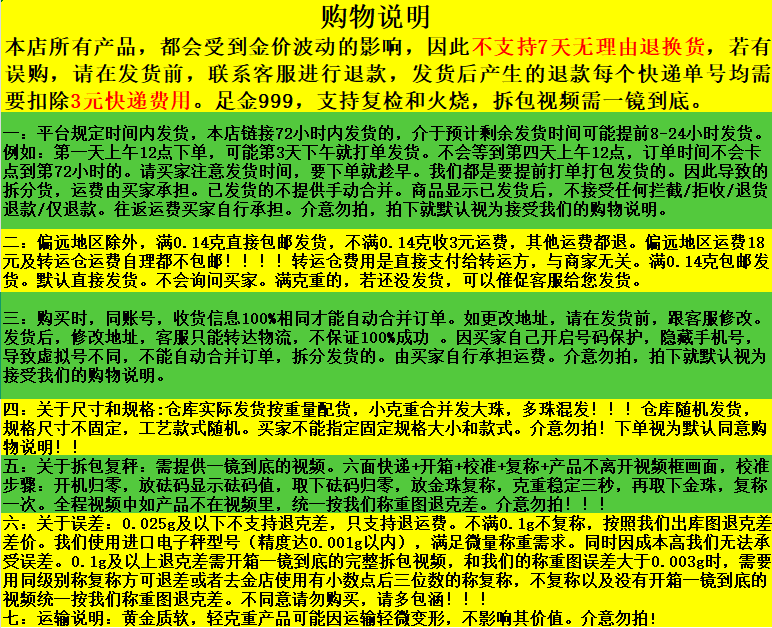 购物说明

本店所有产品，都会受到金价波动的影响，因此不支持7天无理由退换货，若有误购，请在发货前，联系客服进行退款，发货后产生的退款每个快递单号均需要扣除3元快递费用。足金999，支持复检和火烧，拆包视频需一镜到底。

一：平台规定时间内发货，本店链接72小时内发货的，介于预计剩余发货时间可能提前8-24小时发货。例如：第一天上午12点下单，可能第3天下午就打单发货。不会等到第四天上午12点，订单时间不会卡点到第72小时的。请买家注意发货时间，要下单就趁早。我们都是要提前打单打包发货的。因此导致的拆分货，运费由买家承担。已发货的不提供手动合并。商品显示已发货后，不接受任何拦截/拒收/退货退款/仅退款。往返运费买家自行承担。介意勿拍，拍下就默认视为接受我们的购物说明。

二：偏远地区除外，满0.14克直接包邮发货，不满0.14克收3元运费，其他运费都退。偏远地区运费18元及转运仓运费自理都不包邮！！！！转运仓费用是直接支付给转运方，与商家无关。满0.14克包邮发货。默认直接发货。不会询问买家。满克重的，若还没发货，可以催促客服给您发货。

三：购买时，同账号，收货信息100%相同才能自动合并订单。如更改地址，请在发货前，跟客服修改。发货后，修改地址，客服只能转达物流，不保证100%成功 。因买家自己开启号码保护，隐藏手机号，导致虚拟号不同，不能自动合并订单，拆分发货的。由买家自行承担运费。介意勿拍，拍下就默认视为接受我们的购物说明。

四：关于尺寸和规格:仓库实际发货按重量配货，小克重合并发大珠，多珠混发！！！仓库随机发货，规格尺寸不固定，工艺款式随机。买家不能指定固定规格大小和款式。介意勿拍！下单视为默认同意购物说明！！

五：关于拆包复秤：需提供一镜到底的视频。六面快递+开箱+校准+复称+产品不离开视频框画面，校准步骤：开机归零，放砝码显示砝码值，取下砝码归零，放金珠复称，克重稳定三秒，再取下金珠，复称一次。全程视频中如产品不在视频里，统一按我们称重图退克差。介意勿拍！！！

六：关于误差：0.025g及以下不支持退克差，只支持退运费。不满0.1g不复称，按照我们出库图退克差差价。我们使用进口电子秤型号（精度达0.001g以内），满足微量称重需求。同时因成本高我们无法承受误差。0.1g及以上退克差需开箱一镜到底的完整拆包视频，和我们的称重图误差大于0.003g时，需要用同级别称复称方可退差或者去金店使用有小数点后三位数的称复称，不复称以及没有开箱一镜到底的视频统一按我们称重图退克差。不同意请勿购买，请多包涵！！！

七：运输说明：黄金质软，轻克重产品可能因运输轻微变形，不影响其价值。介意勿拍！